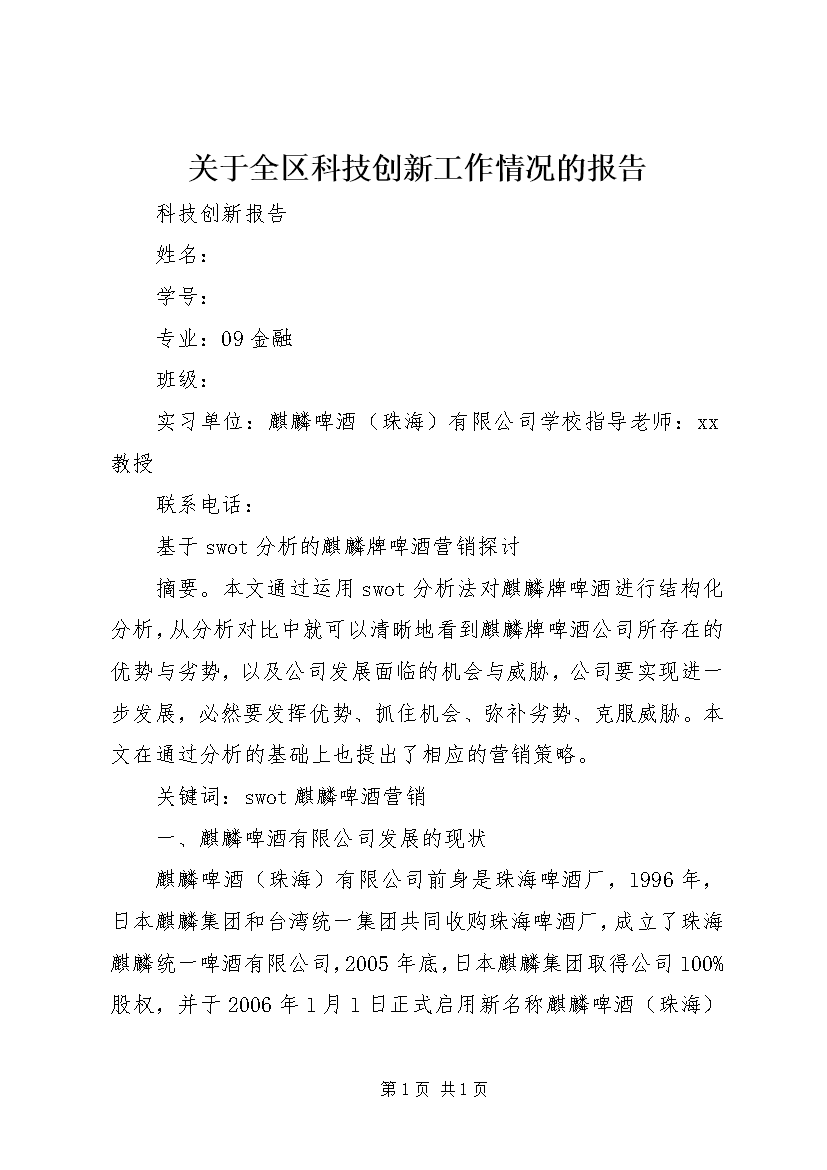 关于全区科技创新工作情况的报告

科技创新报告

姓名：

学号：

专业：09金融

班级：

实习单位：麒麟啤酒（珠海）有限公司学校指导老师：xx教授

联系电话：

基于swot分析的麒麟牌啤酒营销探讨

摘要。本文通过运用swot分析法对麒麟牌啤酒进行结构化分析，从分析对比中就可以清晰地看到麒麟牌啤酒公司所存在的优势与劣势，以及公司发展面临的机会与威胁，公司要实现进一步发展，必然要发挥优势、抓住机会、弥补劣势、克服威胁。本文在通过分析的基础上也提出了相应的营销策略。

关键词：swot麒麟啤酒营销

一、麒麟啤酒有限公司发展的现状

麒麟啤酒（珠海）有限公司前身是珠海啤酒厂，1996年，日本麒麟集团和台湾统一集团共同收购珠海啤酒厂，成立了珠海麒麟统一啤酒有限公司，2005年底，日本麒麟集团取得公司100%股权，并于2006年1月1日正式启用新名称麒麟啤酒（珠海）

第1页 共1页